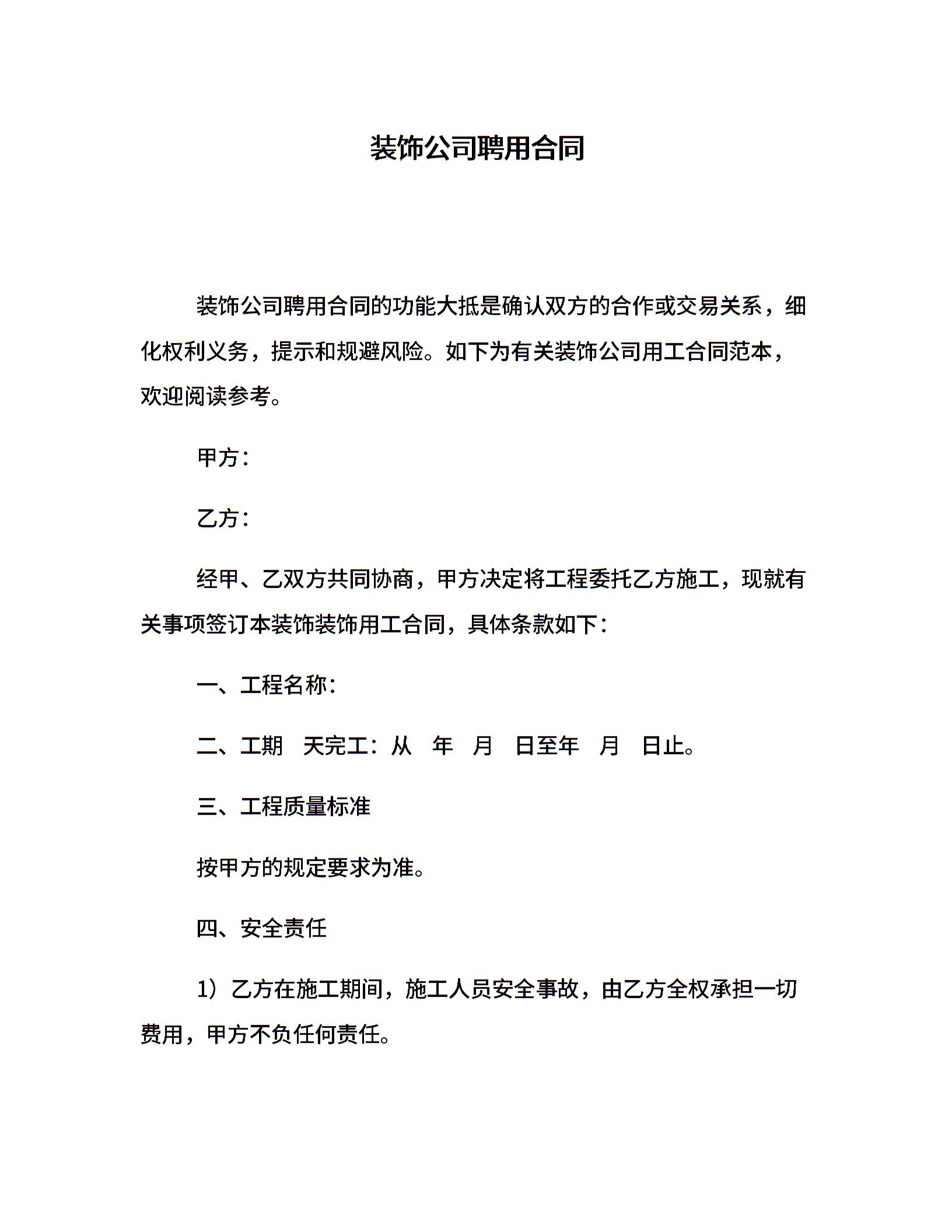 装饰公司聘用合同

装饰公司聘用合同的功能大抵是确认双方的合作或交易关系，细化权利义务，提示和规避风险。如下为有关装饰公司用工合同范本，欢迎阅读参考。

甲方：

乙方：

经甲、乙双方共同协商，甲方决定将工程委托乙方施工，现就有关事项签订本装饰装饰用工合同，具体条款如下：

一、工程名称：

二、工期 天完工：从 年 月 日至年 月 日止。

三、工程质量标准

按甲方的规定要求为准。

四、安全责任

1）乙方在施工期间，施工人员安全事故，由乙方全权承担一切费用，甲方不负任何责任。